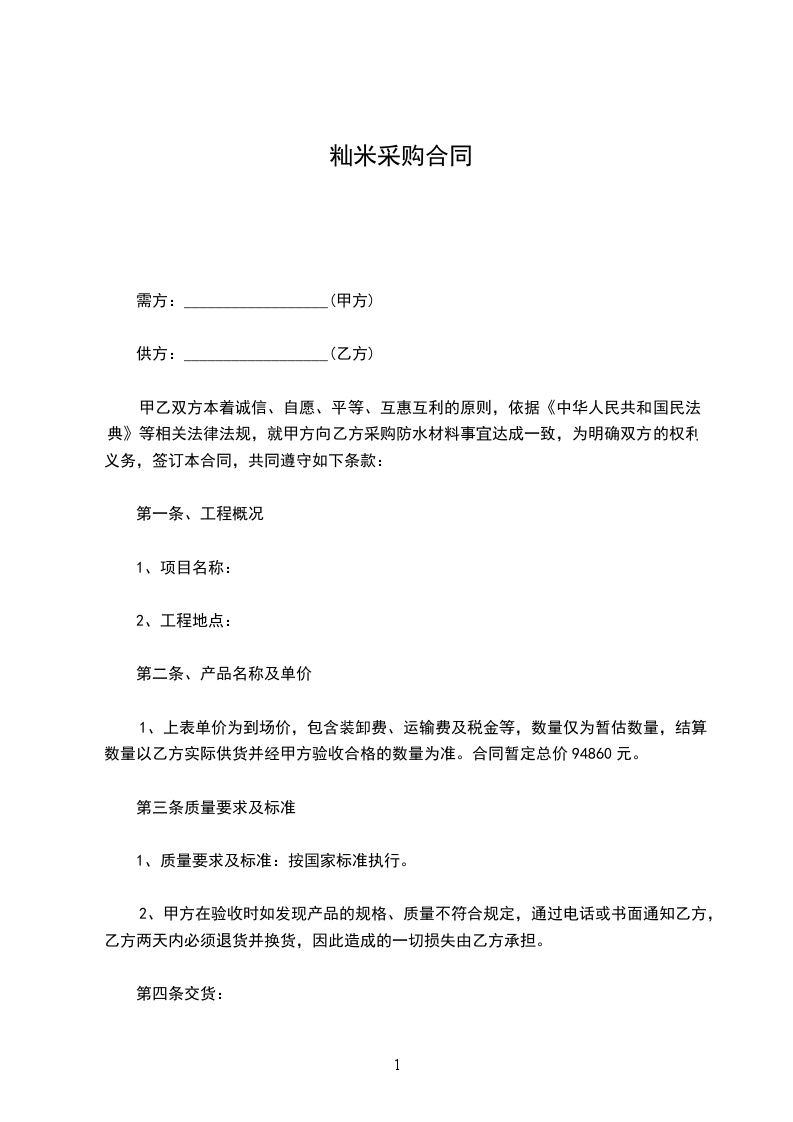 籼米采购合同

需方：__________________(甲方)

供方：__________________(乙方)

甲乙双方本着诚信、自愿、平等、互惠互利的原则，依据《中华人民共和国民法典》等相关法律法规，就甲方向乙方采购防水材料事宜达成一致，为明确双方的权利义务，签订本合同，共同遵守如下条款：

第一条、工程概况

1、项目名称：

2、工程地点：

第二条、产品名称及单价

1、上表单价为到场价，包含装卸费、运输费及税金等，数量仅为暂估数量，结算数量以乙方实际供货并经甲方验收合格的数量为准。合同暂定总价 94860 元。

第三条质量要求及标准

1、质量要求及标准：按国家标准执行。

2、甲方在验收时如发现产品的规格、质量不符合规定，通过电话或书面通知乙方，乙方两天内必须退货并换货，因此造成的一切损失由乙方承担。

第四条交货：

1